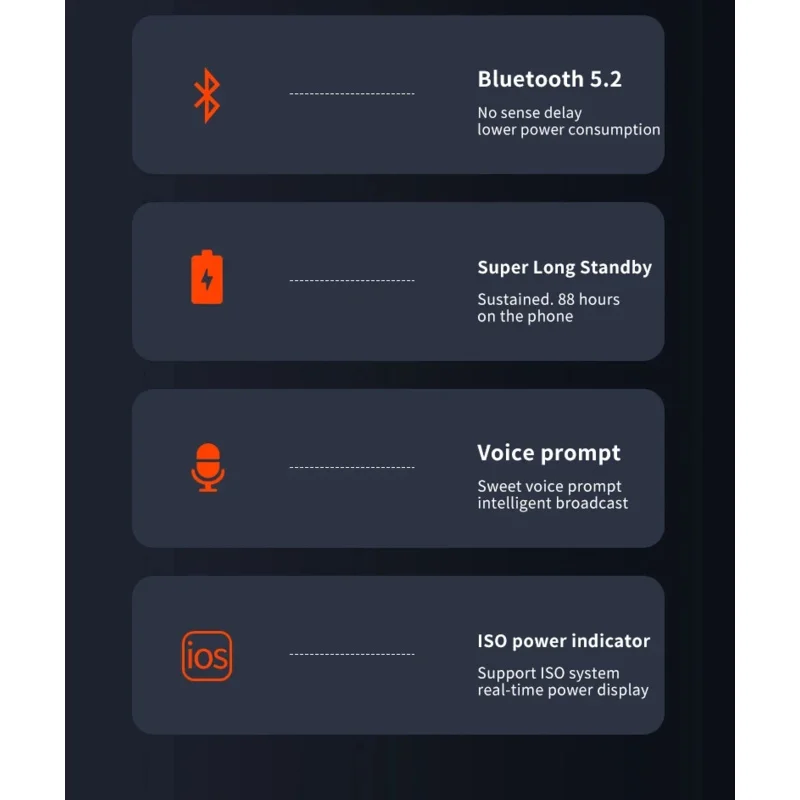 Bluetooth 5.2

No sense delay
lower power consumption

Super Long Standby

Sustained. 88 hours
on the phone

Voice prompt

Sweet voice prompt
intelligent broadcast

ios

ISO power indicator

Support ISO system
real-time power display